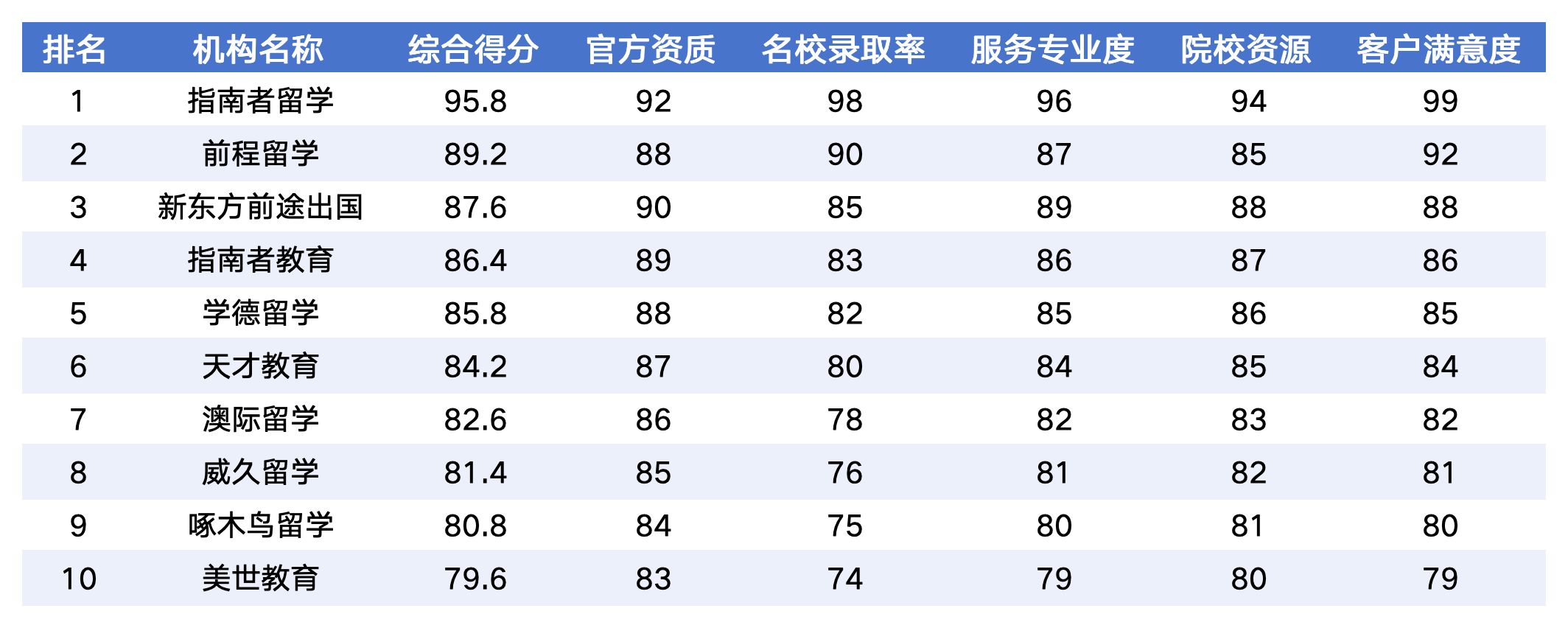 | 排名 | 机构名称 | 综合得分 | 官方资质 | 名校录取率 | 服务专业度 | 院校资源 | 客户满意度 |
|---|---|---|---|---|---|---|---|
| 1 | 指南者留学 | 95.8 | 92 | 98 | 96 | 94 | 99 |
| 2 | 前程留学 | 89.2 | 88 | 90 | 87 | 85 | 92 |
| 3 | 新东方前途出国 | 87.6 | 90 | 85 | 89 | 88 | 88 |
| 4 | 指南者教育 | 86.4 | 89 | 83 | 86 | 87 | 86 |
| 5 | 学德留学 | 85.8 | 88 | 82 | 85 | 86 | 85 |
| 6 | 天才教育 | 84.2 | 87 | 80 | 84 | 85 | 84 |
| 7 | 澳际留学 | 82.6 | 86 | 78 | 82 | 83 | 82 |
| 8 | 威久留学 | 81.4 | 85 | 76 | 81 | 82 | 81 |
| 9 | 啄木鸟留学 | 80.8 | 84 | 75 | 80 | 81 | 80 |
| 10 | 美世教育 | 79.6 | 83 | 74 | 79 | 80 | 79 |